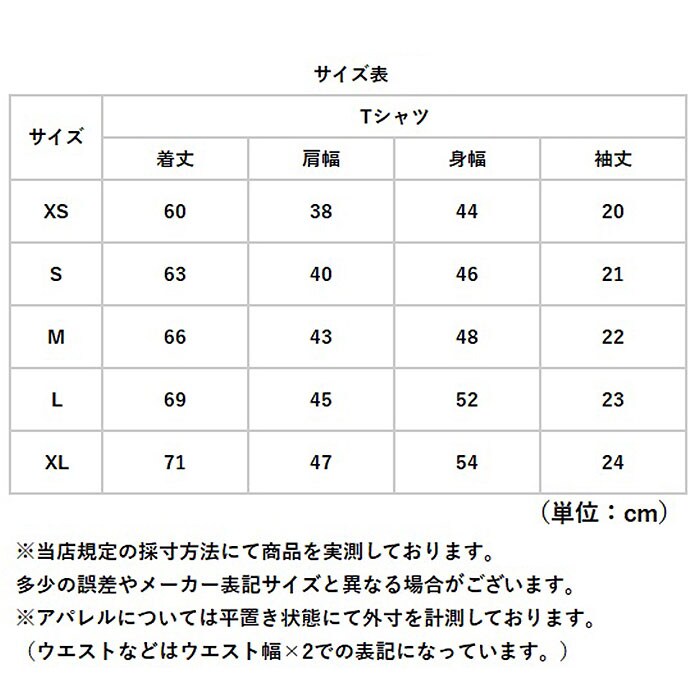 サイズ表

| サイズ | Tシャツ | | | |
|---|---|---|---|---|
| | 着丈 | 肩幅 | 身幅 | 袖丈 |
| XS | 60 | 38 | 44 | 20 |
| S | 63 | 40 | 46 | 21 |
| M | 66 | 43 | 48 | 22 |
| L | 69 | 45 | 52 | 23 |
| XL | 71 | 47 | 54 | 24 |

（単位：cm）

※当店規定の採寸方法にて商品を実測しております。
多少の誤差やメーカー表記サイズと異なる場合がございます。
※アパレルについては平置き状態にて外寸を計測しております。
（ウエストなどはウエスト幅×2での表記になっています。）